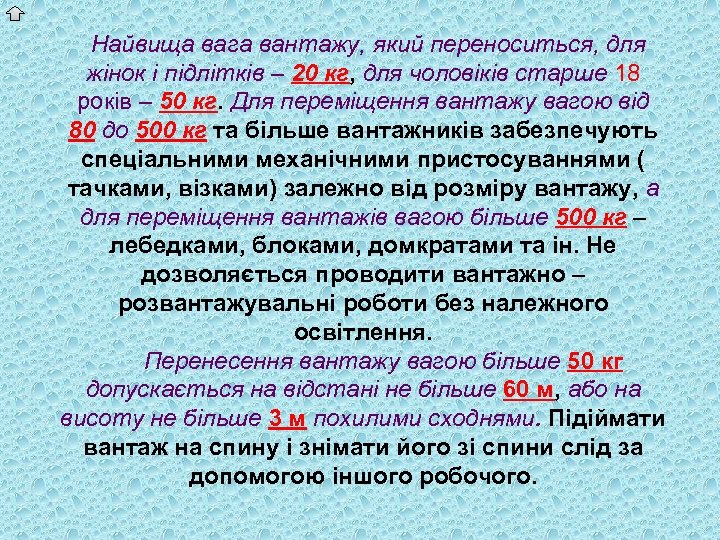 Найвища вага вантажу, який переноситься, для жінок і підлітків – 20 кг, для чоловіків старше 18 років – 50 кг. Для переміщення вантажу вагою від 80 до 500 кг та більше вантажників забезпечують спеціальними механічними пристосуваннями ( тачками, візками) залежно від розміру вантажу, а для переміщення вантажів вагою більше 500 кг – лебедками, блоками, домкратами та ін. Не дозволяється проводити вантажно – розвантажувальні роботи без належного освітлення.

Перенесення вантажу вагою більше 50 кг допускається на відстані не більше 60 м, або на висоту не більше 3 м похилими сходнями. Підіймати вантаж на спину і знімати його зі спини слід за допомогою іншого робочого.